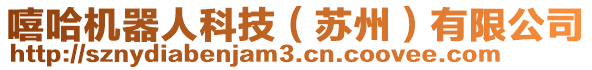 嘻哈机器人科技（苏州）有限公司
http://sznydiabenjam3.cn.coovee.com